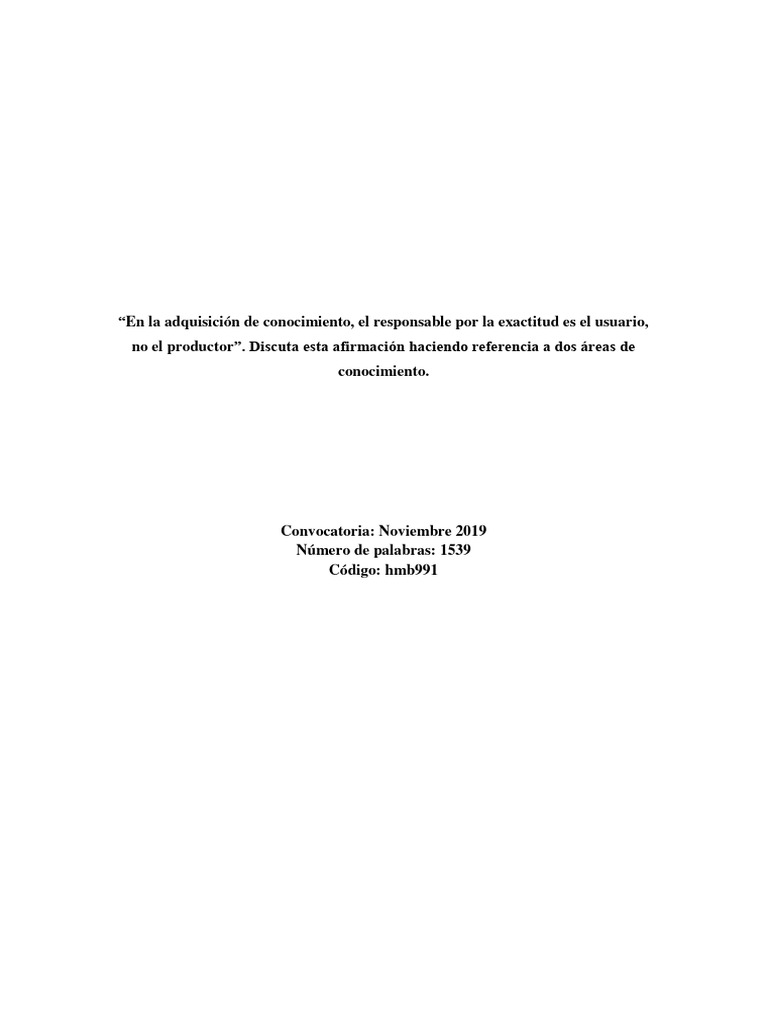 “En la adquisición de conocimiento, el responsable por la exactitud es el usuario, no el productor”. Discuta esta afirmación haciendo referencia a dos áreas de conocimiento.

Convocatoria: Noviembre 2019
Número de palabras: 1539
Código: hmb991